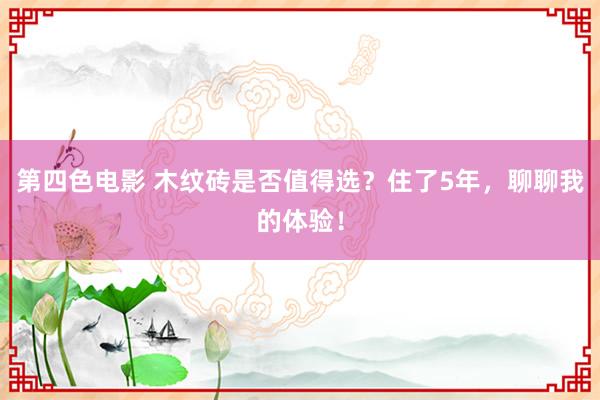 第四色电影 木纹砖是否值得选？住了5年，聊聊我的体验！